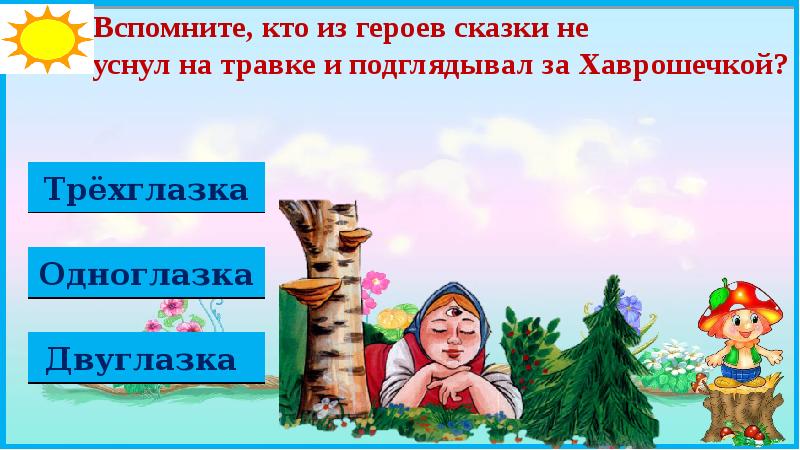 Вспомните, кто из героев сказки не уснул на травке и подглядывал за Хаврошечкой?

Трёхглазка

Одноглазка

Двуглазка